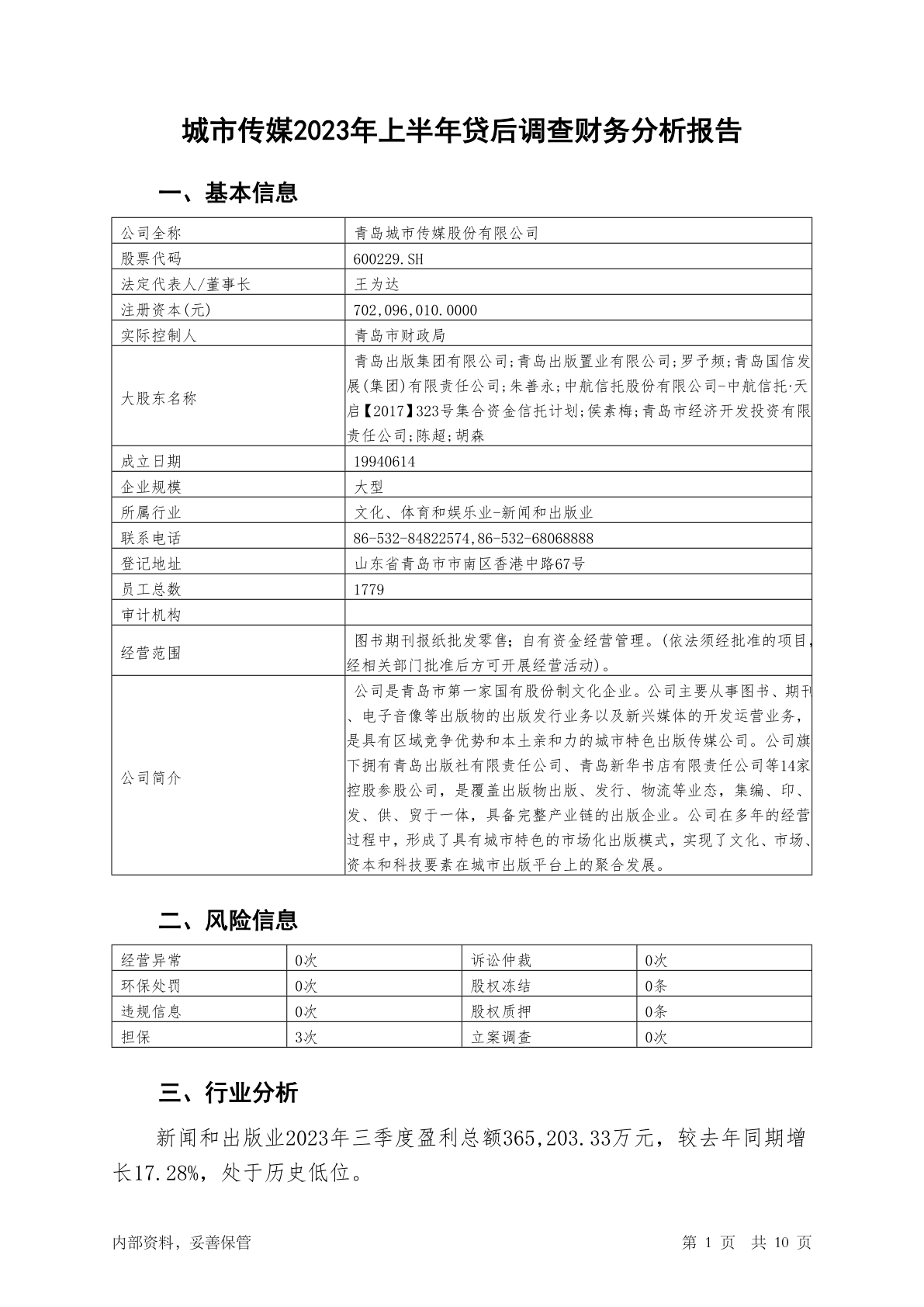 城市传媒2023年上半年贷后调查财务分析报告

一、基本信息

| 公司全称 | 青岛城市传媒股份有限公司 |
|---|---|
| 股票代码 | 600229.SH |
| 法定代表人/董事长 | 王为达 |
| 注册资本(元) | 702,096,010.0000 |
| 实际控制人 | 青岛市财政局 |
| 大股东名称 | 青岛出版集团有限公司;青岛出版置业有限公司;罗予频;青岛国信发展(集团)有限责任公司;朱善永;中航信托股份有限公司-中航信托·天启【2017】323号集合资金信托计划;侯素梅;青岛市经济开发投资有限责任公司;陈超;胡森 |
| 成立日期 | 19940614 |
| 企业规模 | 大型 |
| 所属行业 | 文化、体育和娱乐业-新闻和出版业 |
| 联系电话 | 86-532-84822574,86-532-68068888 |
| 登记地址 | 山东省青岛市市南区香港中路67号 |
| 员工总数 | 1779 |
| 审计机构 | |
| 经营范围 | 图书期刊报纸批发零售；自有资金经营管理。(依法须经批准的项目,经相关部门批准后方可开展经营活动)。 |
| 公司简介 | 公司是青岛市第一家国有股份制文化企业。公司主要从事图书、期刊、电子音像等出版物的出版发行业务以及新兴媒体的开发运营业务，是具有区域竞争优势和本土亲和力的城市特色出版传媒公司。公司旗下拥有青岛出版社有限责任公司、青岛新华书店有限责任公司等14家控股参股公司，是覆盖出版物出版、发行、物流等业态，集编、印、发、供、贸于一体，具备完整产业链的出版企业。公司在多年的经营过程中，形成了具有城市特色的市场化出版模式，实现了文化、市场、资本和科技要素在城市出版平台上的聚合发展。 |

二、风险信息

| 经营异常 | 0次 | 诉讼仲裁 | 0次 |
|---|---|---|---|
| 环保处罚 | 0次 | 股权冻结 | 0条 |
| 违规信息 | 0次 | 股权质押 | 0条 |
| 担保 | 3次 | 立案调查 | 0次 |

三、行业分析

新闻和出版业2023年三季度盈利总额365,203.33万元，较去年同期增长17.28%，处于历史低位。

内部资料，妥善保管　　第 1 页　共 10 页